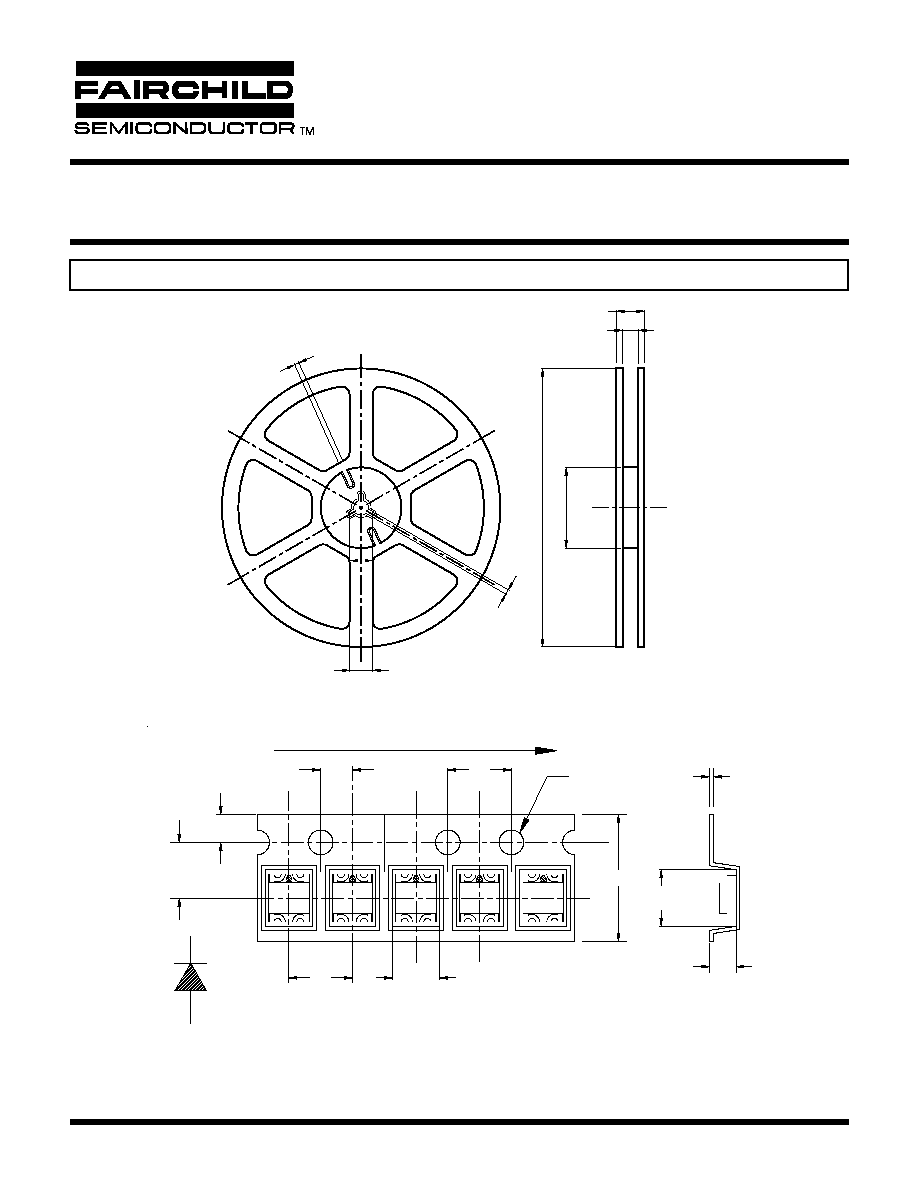 FAIRCHILD
SEMICONDUCTOR TM